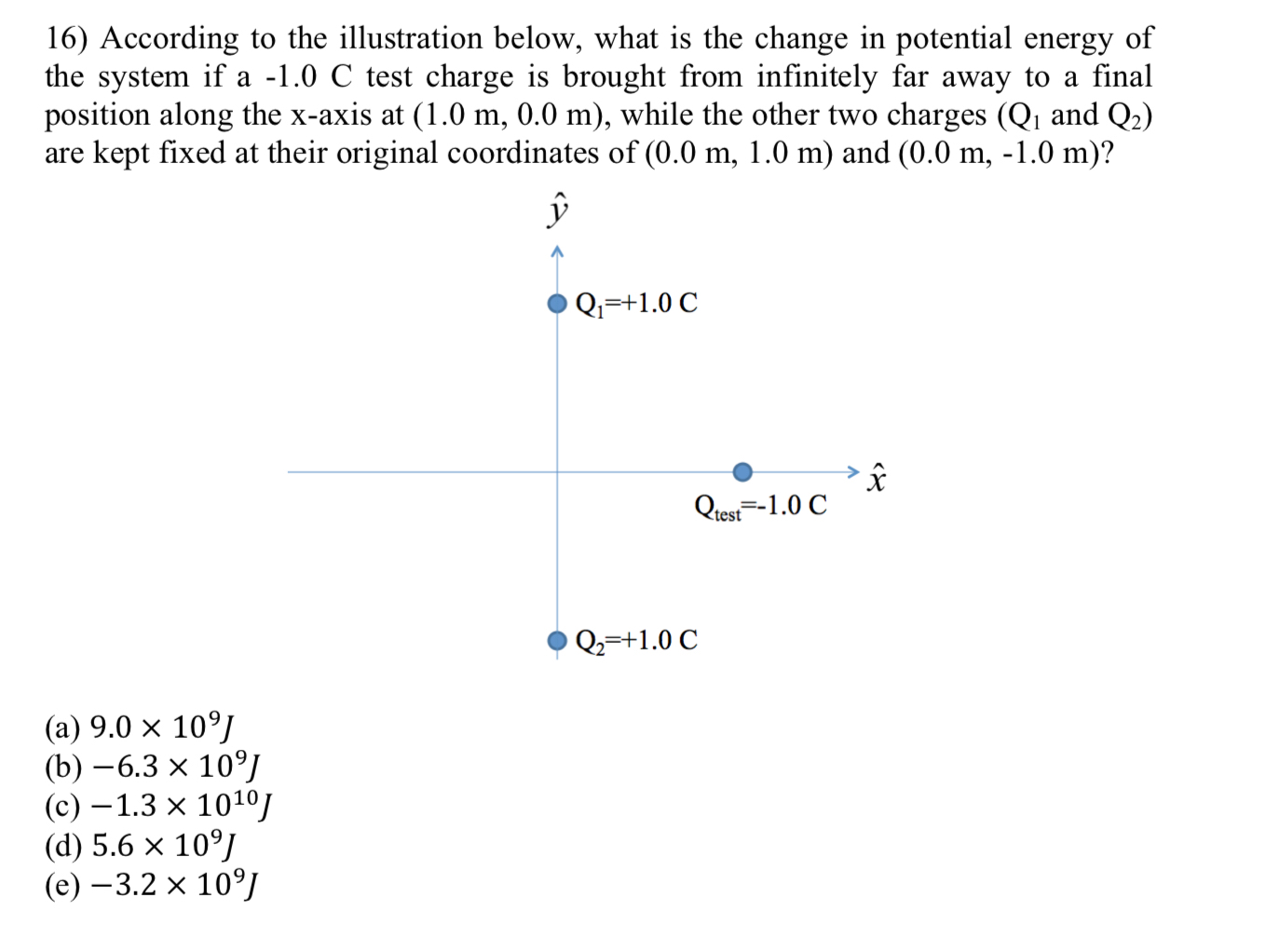 16) According to the illustration below, what is the change in potential energy of the system if a -1.0 C test charge is brought from infinitely far away to a final position along the x-axis at (1.0 m, 0.0 m), while the other two charges ($Q_1$ and $Q_2$) are kept fixed at their original coordinates of (0.0 m, 1.0 m) and (0.0 m, -1.0 m)?

$\hat{y}$

$Q_1$=+1.0 C

$\hat{x}$

$Q_{test}$=-1.0 C

$Q_2$=+1.0 C

(a) $9.0 \times 10^9 J$
(b) $-6.3 \times 10^9 J$
(c) $-1.3 \times 10^{10} J$
(d) $5.6 \times 10^9 J$
(e) $-3.2 \times 10^9 J$